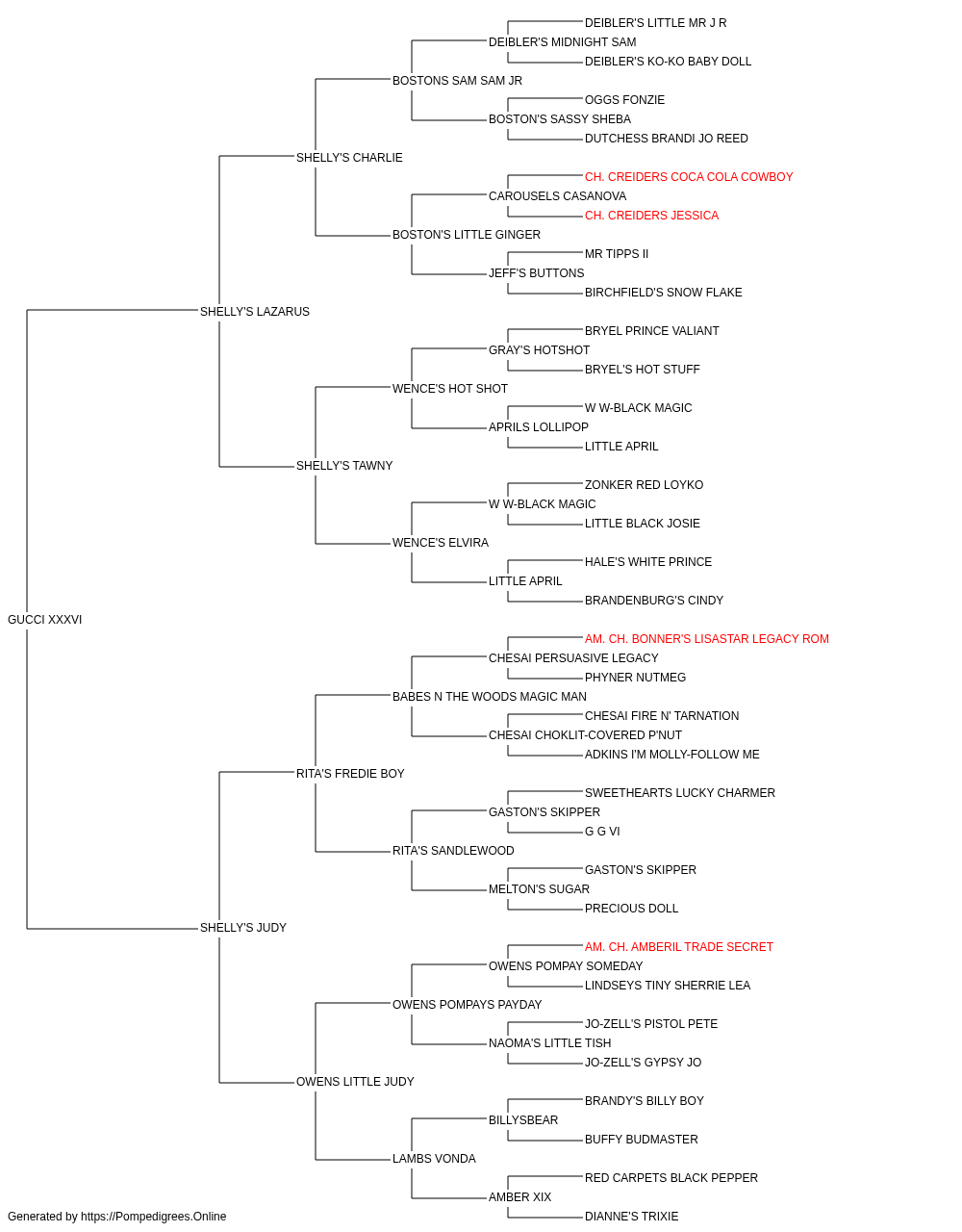 DEIBLER'S LITTLE MR J R
DEIBLER'S MIDNIGHT SAM
DEIBLER'S KO-KO BABY DOLL
BOSTONS SAM SAM JR
OGGS FONZIE
BOSTON'S SASSY SHEBA
DUTCHESS BRANDI JO REED
SHELLY'S CHARLIE
CH. CREIDERS COCA COLA COWBOY
CAROUSELS CASANOVA
CH. CREIDERS JESSICA
BOSTON'S LITTLE GINGER
MR TIPPS II
JEFF'S BUTTONS
BIRCHFIELD'S SNOW FLAKE
SHELLY'S LAZARUS
BRYEL PRINCE VALIANT
GRAY'S HOTSHOT
BRYEL'S HOT STUFF
WENCE'S HOT SHOT
W W-BLACK MAGIC
APRILS LOLLIPOP
LITTLE APRIL
SHELLY'S TAWNY
ZONKER RED LOYKO
W W-BLACK MAGIC
LITTLE BLACK JOSIE
WENCE'S ELVIRA
HALE'S WHITE PRINCE
LITTLE APRIL
BRANDENBURG'S CINDY
GUCCI XXXVI
AM. CH. BONNER'S LISASTAR LEGACY ROM
CHESAI PERSUASIVE LEGACY
PHYNER NUTMEG
BABES N THE WOODS MAGIC MAN
CHESAI FIRE N' TARNATION
CHESAI CHOKLIT-COVERED P'NUT
ADKINS I'M MOLLY-FOLLOW ME
RITA'S FREDIE BOY
SWEETHEARTS LUCKY CHARMER
GASTON'S SKIPPER
G G VI
RITA'S SANDLEWOOD
GASTON'S SKIPPER
MELTON'S SUGAR
PRECIOUS DOLL
SHELLY'S JUDY
AM. CH. AMBERIL TRADE SECRET
OWENS POMPAY SOMEDAY
LINDSEYS TINY SHERRIE LEA
OWENS POMPAYS PAYDAY
JO-ZELL'S PISTOL PETE
NAOMA'S LITTLE TISH
JO-ZELL'S GYPSY JO
OWENS LITTLE JUDY
BRANDY'S BILLY BOY
BILLYSBEAR
BUFFY BUDMASTER
LAMBS VONDA
RED CARPETS BLACK PEPPER
AMBER XIX
DIANNE'S TRIXIE
Generated by https://Pompedigrees.Online